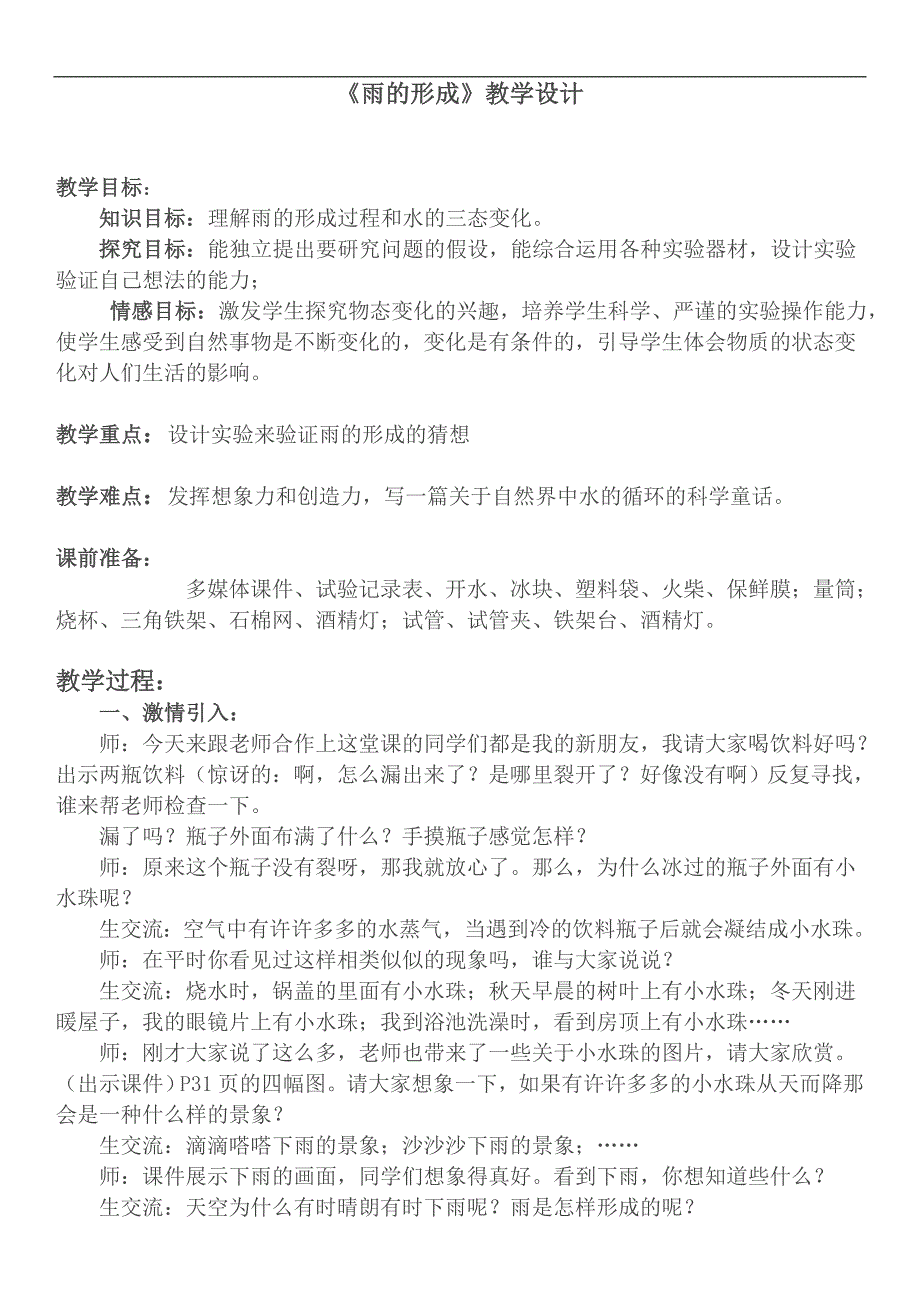 《雨的形成》教学设计

教学目标：

知识目标：理解雨的形成过程和水的三态变化。

探究目标：能独立提出要研究问题的假设，能综合运用各种实验器材，设计实验验证自己想法的能力；

情感目标：激发学生探究物态变化的兴趣，培养学生科学、严谨的实验操作能力，使学生感受到自然事物是不断变化的，变化是有条件的，引导学生体会物质的状态变化对人们生活的影响。

教学重点：设计实验来验证雨的形成的猜想

教学难点：发挥想象力和创造力，写一篇关于自然界中水的循环的科学童话。

课前准备：

多媒体课件、试验记录表、开水、冰块、塑料袋、火柴、保鲜膜；量筒；烧杯、三角铁架、石棉网、酒精灯；试管、试管夹、铁架台、酒精灯。

教学过程：

一、激情引入：

师：今天来跟老师合作上这堂课的同学们都是我的新朋友，我请大家喝饮料好吗？出示两瓶饮料（惊讶的：啊，怎么漏出来了？是哪里裂开了？好像没有啊）反复寻找，谁来帮老师检查一下。

漏了吗？瓶子外面布满了什么？手摸瓶子感觉怎样？

师：原来这个瓶子没有裂呀，那我就放心了。那么，为什么冰过的瓶子外面有小水珠呢？

生交流：空气中有许许多多的水蒸气，当遇到冷的饮料瓶子后就会凝结成小水珠。

师：在平时你看见过这样相类似似的现象吗，谁与大家说说？

生交流：烧水时，锅盖的里面有小水珠；秋天早晨的树叶上有小水珠；冬天刚进暖屋子，我的眼镜片上有小水珠；我到浴池洗澡时，看到房顶上有小水珠……

师：刚才大家说了这么多，老师也带来了一些关于小水珠的图片，请大家欣赏。（出示课件）P31页的四幅图。请大家想象一下，如果有许许多多的小水珠从天而降那会是一种什么样的景象？

生交流：滴滴嗒嗒下雨的景象；沙沙沙下雨的景象；……

师：课件展示下雨的画面，同学们想象得真好。看到下雨，你想知道些什么？

生交流：天空为什么有时晴朗有时下雨呢？雨是怎样形成的呢？